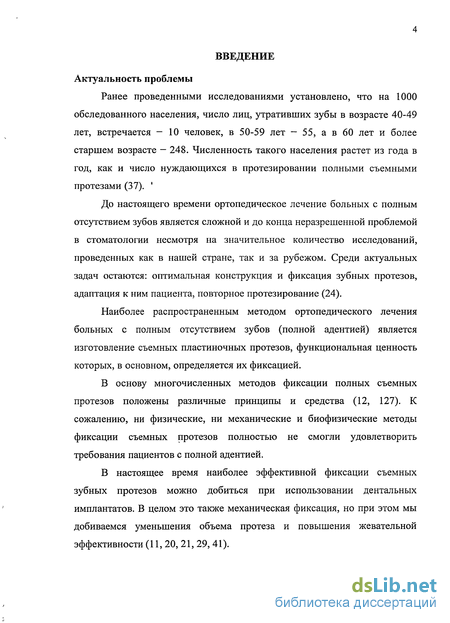 4

ВВЕДЕНИЕ

Актуальность проблемы

Ранее проведенными исследованиями установлено, что на 1000 обследованного населения, число лиц, утративших зубы в возрасте 40-49 лет, встречается − 10 человек, в 50-59 лет − 55, а в 60 лет и более старшем возрасте − 248. Численность такого населения растет из года в год, как и число нуждающихся в протезировании полными съемными протезами (37). '

До настоящего времени ортопедическое лечение больных с полным отсутствием зубов является сложной и до конца неразрешенной проблемой в стоматологии несмотря на значительное количество исследований, проведенных как в нашей стране, так и за рубежом. Среди актуальных задач остаются: оптимальная конструкция и фиксация зубных протезов, адаптация к ним пациента, повторное протезирование (24).

Наиболее распространенным методом ортопедического лечения больных с полным отсутствием зубов (полной адентией) является изготовление съемных пластиночных протезов, функциональная ценность которых, в основном, определяется их фиксацией.

В основу многочисленных методов фиксации полных съемных протезов положены различные принципы и средства (12, 127). К сожалению, ни физические, ни механические и биофизические методы фиксации съемных протезов полностью не смогли удовлетворить требования пациентов с полной адентией.

В настоящее время наиболее эффективной фиксации съемных зубных протезов можно добиться при использовании дентальных имплантатов. В целом это также механическая фиксация, но при этом мы добиваемся уменьшения объема протеза и повышения жевательной эффективности (11, 20, 21, 29, 41).

dsLib.net
библиотека диссертаций